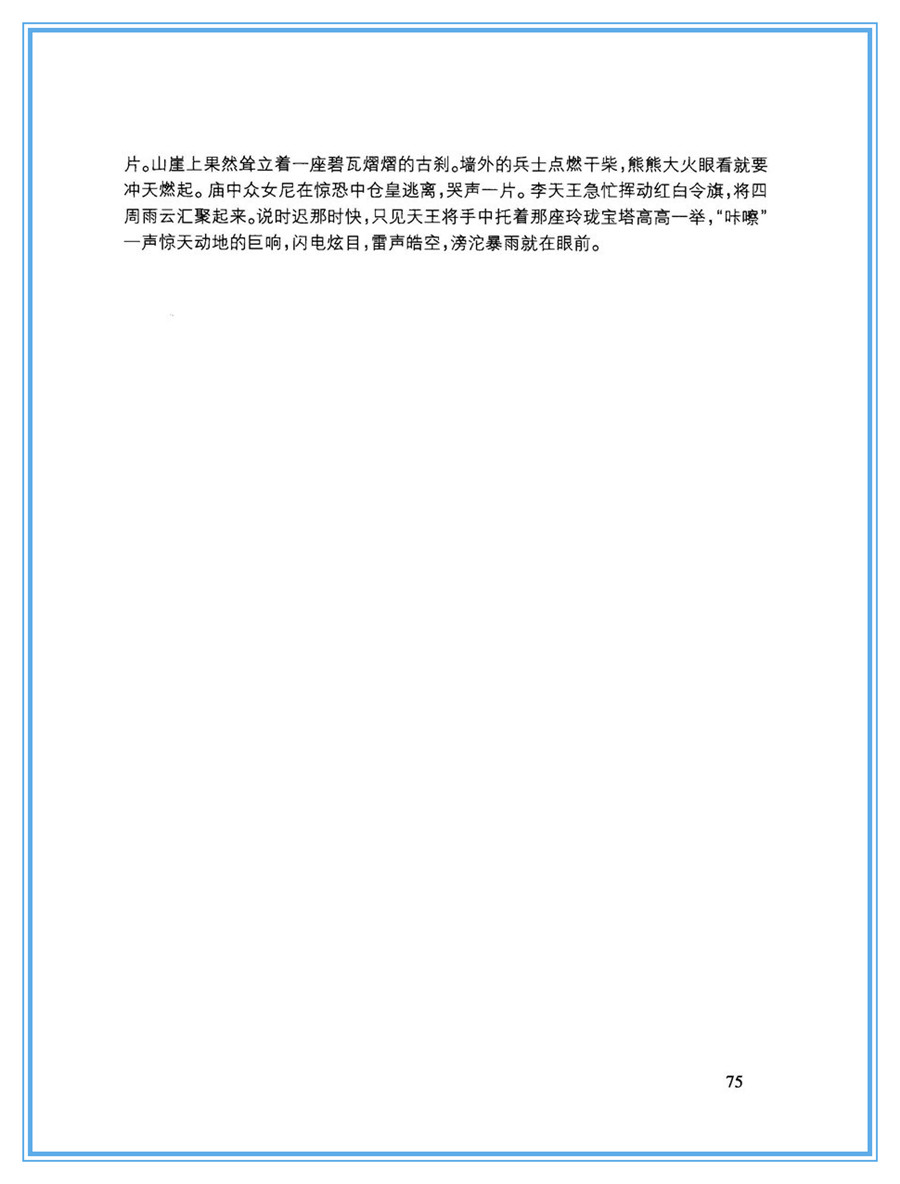 片。山崖上果然耸立着一座碧瓦熠熠的古刹。墙外的兵士点燃干柴，熊熊大火眼看就要冲天燃起。庙中众女尼在惊恐中仓皇逃离，哭声一片。李天王急忙挥动红白令旗，将四周雨云汇聚起来。说时迟那时快，只见天王将手中托着那座玲珑宝塔高高一举，“咔嚓”一声惊天动地的巨响，闪电炫目，雷声皓空，滂沱暴雨就在眼前。

75